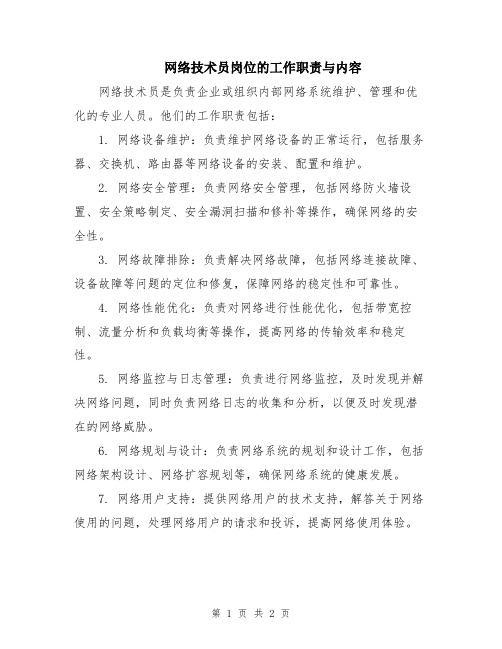 网络技术员岗位的工作职责与内容

网络技术员是负责企业或组织内部网络系统维护、管理和优化的专业人员。他们的工作职责包括：

1. 网络设备维护：负责维护网络设备的正常运行，包括服务器、交换机、路由器等网络设备的安装、配置和维护。

2. 网络安全管理：负责网络安全管理，包括网络防火墙设置、安全策略制定、安全漏洞扫描和修补等操作，确保网络的安全性。

3. 网络故障排除：负责解决网络故障，包括网络连接故障、设备故障等问题的定位和修复，保障网络的稳定性和可靠性。

4. 网络性能优化：负责对网络进行性能优化，包括带宽控制、流量分析和负载均衡等操作，提高网络的传输效率和稳定性。

5. 网络监控与日志管理：负责进行网络监控，及时发现并解决网络问题，同时负责网络日志的收集和分析，以便及时发现潜在的网络威胁。

6. 网络规划与设计：负责网络系统的规划和设计工作，包括网络架构设计、网络扩容规划等，确保网络系统的健康发展。

7. 网络用户支持：提供网络用户的技术支持，解答关于网络使用的问题，处理网络用户的请求和投诉，提高网络使用体验。

第 1 页 共 2 页